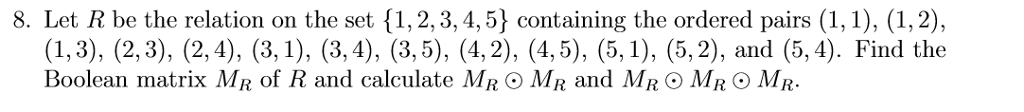 8. Let $R$ be the relation on the set $\{1, 2, 3, 4, 5\}$ containing the ordered pairs $(1, 1)$, $(1, 2)$, $(1, 3)$, $(2, 3)$, $(2, 4)$, $(3, 1)$, $(3, 4)$, $(3, 5)$, $(4, 2)$, $(4, 5)$, $(5, 1)$, $(5, 2)$, and $(5, 4)$. Find the Boolean matrix $M_R$ of $R$ and calculate $M_R \odot M_R$ and $M_R \odot M_R \odot M_R$.